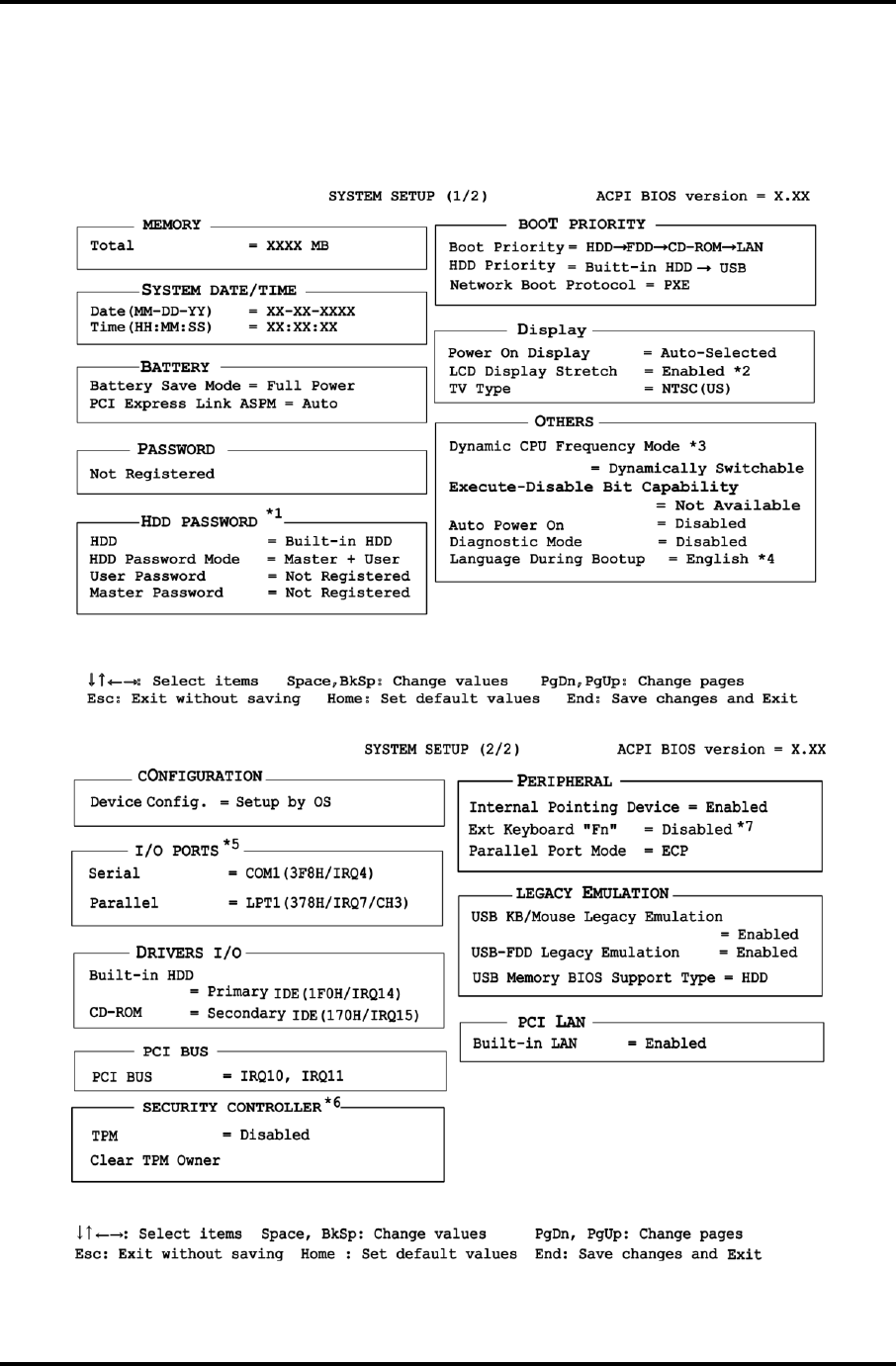 SYSTEM SETUP (1/2) ACPI BIOS version = X.XX

MEMORY
Total = XXXX MB

SYSTEM DATE/TIME
Date(MM-DD-YY) = XX-XX-XXXX
Time(HH:MM:SS) = XX:XX:XX

BATTERY
Battery Save Mode = Full Power
PCI Express Link ASPM = Auto

PASSWORD
Not Registered

HDD PASSWORD *1
HDD = Built-in HDD
HDD Password Mode = Master + User
User Password = Not Registered
Master Password = Not Registered

BOOT PRIORITY
Boot Priority = HDD→FDD→CD-ROM→LAN
HDD Priority = Buitt-in HDD → USB
Network Boot Protocol = PXE

Display
Power On Display = Auto-Selected
LCD Display Stretch = Enabled *2
TV Type = NTSC(US)

OTHERS
Dynamic CPU Frequency Mode *3
= Dynamically Switchable
Execute-Disable Bit Capability
= Not Available
Auto Power On = Disabled
Diagnostic Mode = Disabled
Language During Bootup = English *4

↓↑←→: Select items Space,BkSp: Change values PgDn,PgUp: Change pages
Esc: Exit without saving Home: Set default values End: Save changes and Exit

SYSTEM SETUP (2/2) ACPI BIOS version = X.XX

CONFIGURATION
Device Config. = Setup by OS

I/O PORTS *5
Serial = COM1(3F8H/IRQ4)
Parallel = LPT1(378H/IRQ7/CH3)

DRIVERS I/O
Built-in HDD
= Primary IDE(1F0H/IRQ14)
CD-ROM = Secondary IDE(170H/IRQ15)

PCI BUS
PCI BUS = IRQ10, IRQ11

SECURITY CONTROLLER *6
TPM = Disabled
Clear TPM Owner

PERIPHERAL
Internal Pointing Device = Enabled
Ext Keyboard "Fn" = Disabled *7
Parallel Port Mode = ECP

LEGACY EMULATION
USB KB/Mouse Legacy Emulation
= Enabled
USB-FDD Legacy Emulation = Enabled
USB Memory BIOS Support Type = HDD

PCI LAN
Built-in LAN = Enabled

↓↑←→: Select items Space, BkSp: Change values PgDn, PgUp: Change pages
Esc: Exit without saving Home : Set default values End: Save changes and Exit